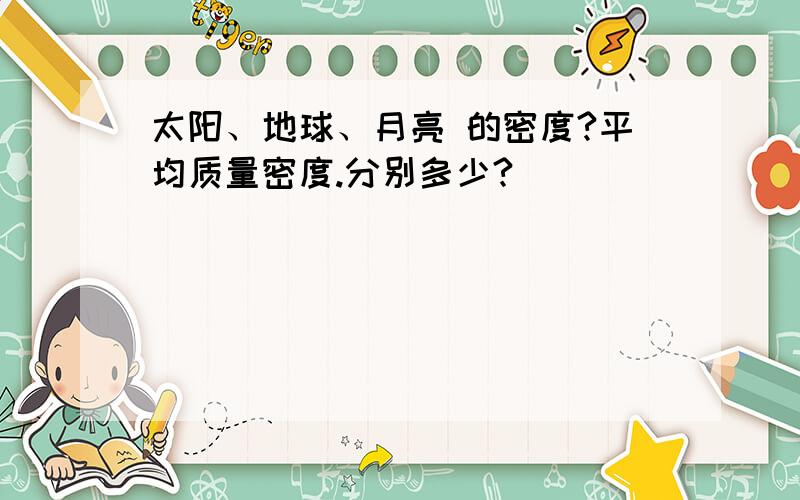 tiger

太阳、地球、月亮 的密度?平均质量密度.分别多少?